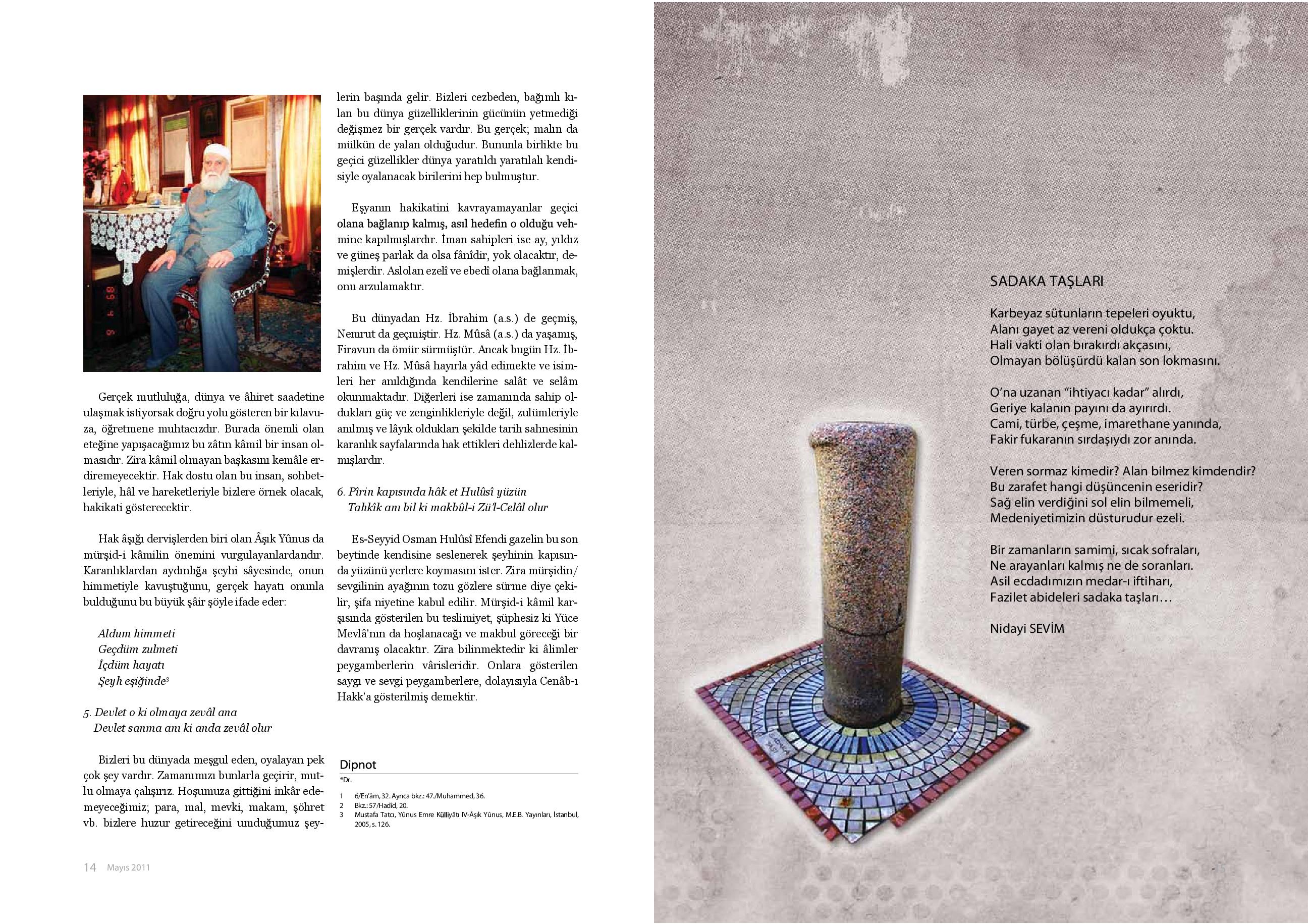 Gerçek mutluluğa, dünya ve âhiret saadetine ulaşmak istiyorsak doğru yolu gösteren bir kılavuza, öğretmene muhtacızdır. Burada önemli olan eteğine yapışacağımız bu zâtın kâmil bir insan olmasıdır. Zira kâmil olmayan başkasını kemâle erdiremeyecektir. Hak dostu olan bu insan, sohbetleriyle, hâl ve hareketleriyle bizlere örnek olacak, hakikati gösterecektir.

Hak âşığı dervişlerden biri olan Âşık Yûnus da mürşid-i kâmilin önemini vurgulayanlardandır. Karanlıklardan aydınlığa şeyhi sâyesinde, onun himmetiyle kavuştuğunu, gerçek hayatı onunla bulduğunu bu büyük şâir şöyle ifade eder:

Aldum himmeti
Geçdüm zulmeti
İçdüm hayatı
Şeyh eşiğinde$^3$

5. Devlet o ki olmaya zevâl ana
Devlet sanma anı ki anda zevâl olur

Bizleri bu dünyada meşgul eden, oyalayan pek çok şey vardır. Zamanımızı bunlarla geçirir, mutlu olmaya çalışırız. Hoşumuza gittiğini inkâr edemeyeceğimiz; para, mal, mevki, makam, şöhret vb. bizlere huzur getireceğini umduğumuz şeylerin başında gelir. Bizleri cezbeden, bağımlı kılan bu dünya güzelliklerinin gücünün yetmediği değişmez bir gerçek vardır. Bu gerçek; malın da mülkün de yalan olduğudur. Bununla birlikte bu geçici güzellikler dünya yaratıldı yaratılalı kendisiyle oyalanacak birilerini hep bulmuştur.

Eşyanın hakikatini kavrayamayanlar geçici olana bağlanıp kalmış, asıl hedefin o olduğu vehmine kapılmışlardır. İman sahipleri ise ay, yıldız ve güneş parlak da olsa fânîdir, yok olacaktır, demişlerdir. Aslolan ezelî ve ebedî olana bağlanmak, onu arzulamaktır.

Bu dünyadan Hz. İbrahim (a.s.) de geçmiş, Nemrut da geçmiştir. Hz. Mûsâ (a.s.) da yaşamış, Firavun da ömür sürmüştür. Ancak bugün Hz. İbrahim ve Hz. Mûsâ hayırla yâd edimekte ve isimleri her anıldığında kendilerine salât ve selâm okunmaktadır. Diğerleri ise zamanında sahip oldukları güç ve zenginlikleriyle değil, zulümleriyle anılmış ve lâyık oldukları şekilde tarih sahnesinin karanlık sayfalarında hak ettikleri dehlizlerde kalmışlardır.

6. Pîrin kapısında hâk et Hulûsî yüzün
Tahkîk anı bil ki makbûl-i Zü'l-Celâl olur

Es-Seyyid Osman Hulûsî Efendi gazelin bu son beytinde kendisine seslenerek şeyhinin kapısında yüzünü yerlere koymasını ister. Zira mürşidin/sevgilinin ayağının tozu gözlere sürme diye çekilir, şifa niyetine kabul edilir. Mürşid-i kâmil karşısında gösterilen bu teslimiyet, şüphesiz ki Yüce Mevlâ'nın da hoşlanacağı ve makbul göreceği bir davranış olacaktır. Zira bilinmektedir ki âlimler peygamberlerin vârisleridir. Onlara gösterilen saygı ve sevgi peygamberlere, dolayısıyla Cenâb-ı Hakk'a gösterilmiş demektir.

Dipnot
*Dr.
1 6/En'âm, 32. Ayrıca bkz.: 47./Muhammed, 36.
2 Bkz.: 57/Hadîd, 20.
3 Mustafa Tatcı, Yûnus Emre Külliyâtı IV-Âşık Yûnus, M.E.B. Yayınları, İstanbul, 2005, s. 126.

14 Mayıs 2011

SADAKA TAŞLARI

Karbeyaz sütunların tepeleri oyuktu,
Alanı gayet az vereni oldukça çoktu.
Hali vakti olan bırakırdı akçasını,
Olmayan bölüşürdü kalan son lokmasını.

O'na uzanan "ihtiyacı kadar" alırdı,
Geriye kalanın payını da ayırırdı.
Cami, türbe, çeşme, imarethane yanında,
Fakir fukaranın sırdaşıydı zor anında.

Veren sormaz kimedir? Alan bilmez kimdendir?
Bu zarafet hangi düşüncenin eseridir?
Sağ elin verdiğini sol elin bilmemeli,
Medeniyetimizin düsturudur ezeli.

Bir zamanların samimi, sıcak sofraları,
Ne arayanları kalmış ne de soranları.
Asil ecdadımızın medar-ı iftiharı,
Fazilet abideleri sadaka taşları…

Nidayi SEVİM